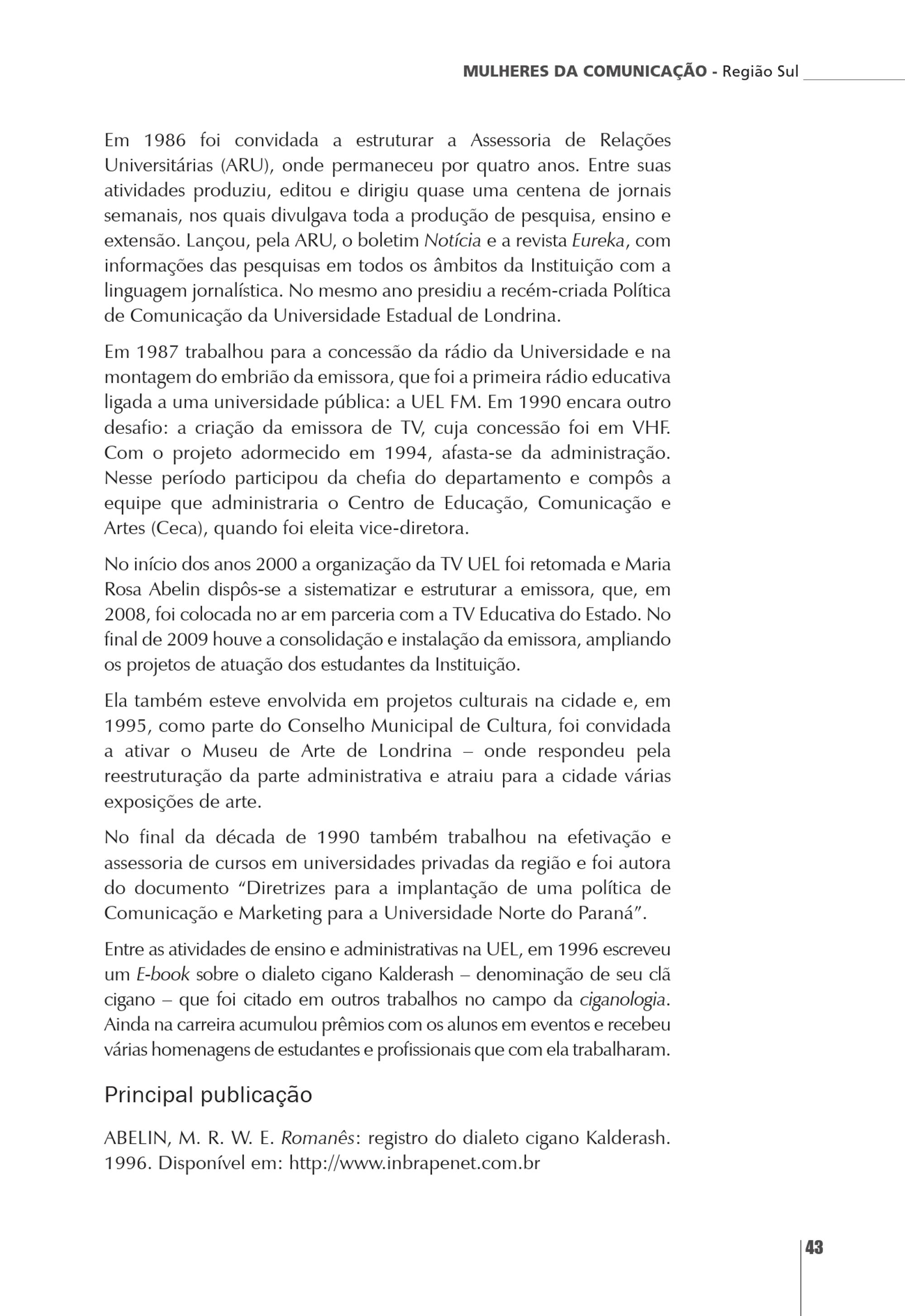 MULHERES DA COMUNICAÇÃO - Região Sul

Em 1986 foi convidada a estruturar a Assessoria de Relações Universitárias (ARU), onde permaneceu por quatro anos. Entre suas atividades produziu, editou e dirigiu quase uma centena de jornais semanais, nos quais divulgava toda a produção de pesquisa, ensino e extensão. Lançou, pela ARU, o boletim Notícia e a revista Eureka, com informações das pesquisas em todos os âmbitos da Instituição com a linguagem jornalística. No mesmo ano presidiu a recém-criada Política de Comunicação da Universidade Estadual de Londrina.

Em 1987 trabalhou para a concessão da rádio da Universidade e na montagem do embrião da emissora, que foi a primeira rádio educativa ligada a uma universidade pública: a UEL FM. Em 1990 encara outro desafio: a criação da emissora de TV, cuja concessão foi em VHF. Com o projeto adormecido em 1994, afasta-se da administração. Nesse período participou da chefia do departamento e compôs a equipe que administraria o Centro de Educação, Comunicação e Artes (Ceca), quando foi eleita vice-diretora.

No início dos anos 2000 a organização da TV UEL foi retomada e Maria Rosa Abelin dispôs-se a sistematizar e estruturar a emissora, que, em 2008, foi colocada no ar em parceria com a TV Educativa do Estado. No final de 2009 houve a consolidação e instalação da emissora, ampliando os projetos de atuação dos estudantes da Instituição.

Ela também esteve envolvida em projetos culturais na cidade e, em 1995, como parte do Conselho Municipal de Cultura, foi convidada a ativar o Museu de Arte de Londrina – onde respondeu pela reestruturação da parte administrativa e atraiu para a cidade várias exposições de arte.

No final da década de 1990 também trabalhou na efetivação e assessoria de cursos em universidades privadas da região e foi autora do documento "Diretrizes para a implantação de uma política de Comunicação e Marketing para a Universidade Norte do Paraná".

Entre as atividades de ensino e administrativas na UEL, em 1996 escreveu um E-book sobre o dialeto cigano Kalderash – denominação de seu clã cigano – que foi citado em outros trabalhos no campo da ciganologia. Ainda na carreira acumulou prêmios com os alunos em eventos e recebeu várias homenagens de estudantes e profissionais que com ela trabalharam.

Principal publicação

ABELIN, M. R. W. E. Romanês: registro do dialeto cigano Kalderash. 1996. Disponível em: http://www.inbrapenet.com.br

43